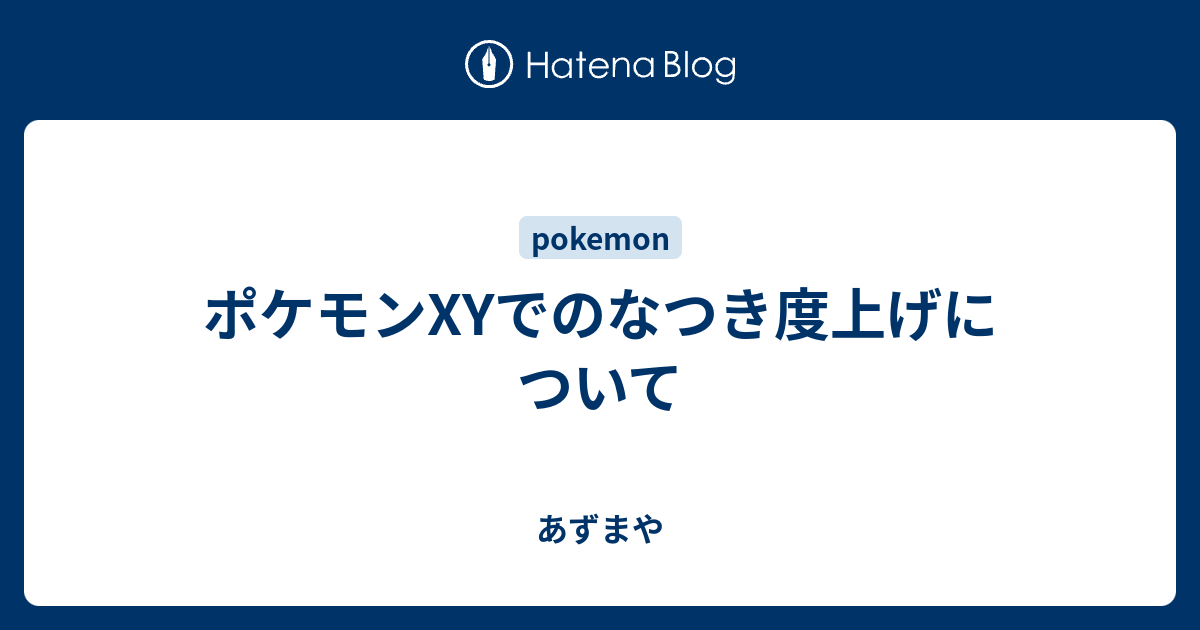 Hatena Blog

pokemon

ポケモンXYでのなつき度上げについて

あずまや